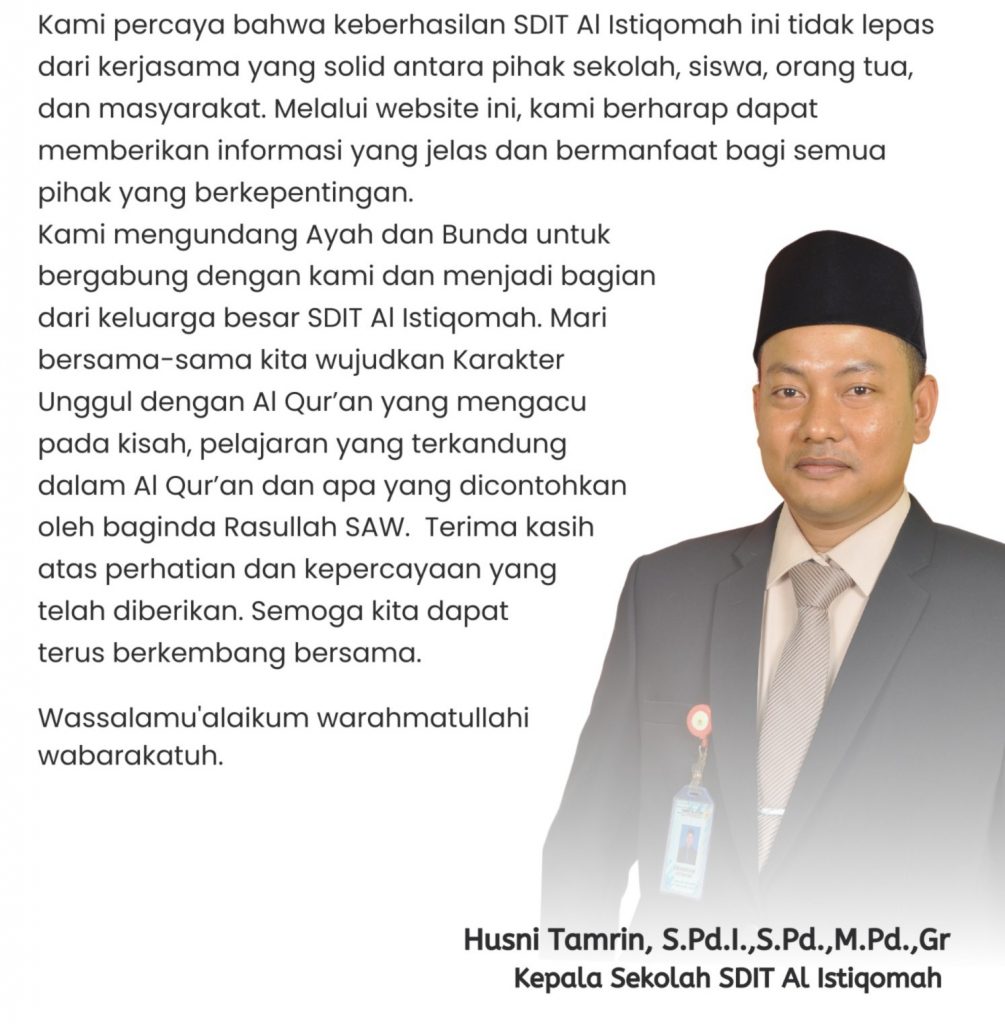 Kami percaya bahwa keberhasilan SDIT Al Istiqomah ini tidak lepas dari kerjasama yang solid antara pihak sekolah, siswa, orang tua, dan masyarakat. Melalui website ini, kami berharap dapat memberikan informasi yang jelas dan bermanfaat bagi semua pihak yang berkepentingan.
Kami mengundang Ayah dan Bunda untuk bergabung dengan kami dan menjadi bagian dari keluarga besar SDIT Al Istiqomah. Mari bersama-sama kita wujudkan Karakter Unggul dengan Al Qur'an yang mengacu pada kisah, pelajaran yang terkandung dalam Al Qur'an dan apa yang dicontohkan oleh baginda Rasullah SAW. Terima kasih atas perhatian dan kepercayaan yang telah diberikan. Semoga kita dapat terus berkembang bersama.

Wassalamu'alaikum warahmatullahi wabarakatuh.

Husni Tamrin, S.Pd.I.,S.Pd.,M.Pd.,Gr
Kepala Sekolah SDIT Al Istiqomah